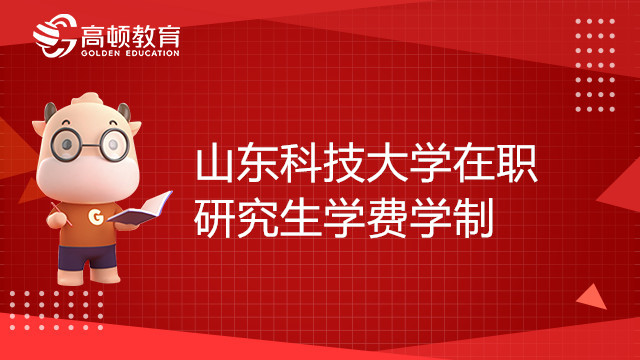 高顿教育
GOLDEN EDUCATION

G

山东科技大学在职研究生学费学制